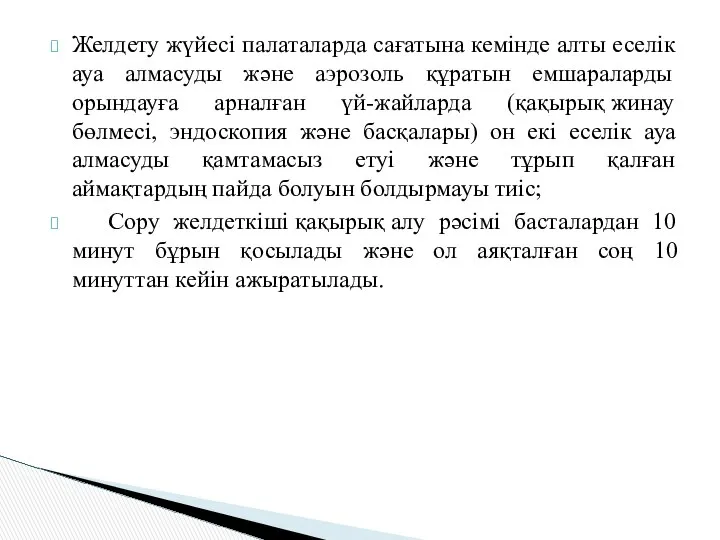 Желдету жүйесі палаталарда сағатына кемінде алты еселік ауа алмасуды және аэрозоль құратын емшараларды орындауға арналған үй-жайларда (қақырық жинау бөлмесі, эндоскопия және басқалары) он екі еселік ауа алмасуды қамтамасыз етуі және тұрып қалған аймақтардың пайда болуын болдырмауы тиіс;

Сору желдеткіші қақырық алу рәсімі басталардан 10 минут бұрын қосылады және ол аяқталған соң 10 минуттан кейін ажыратылады.